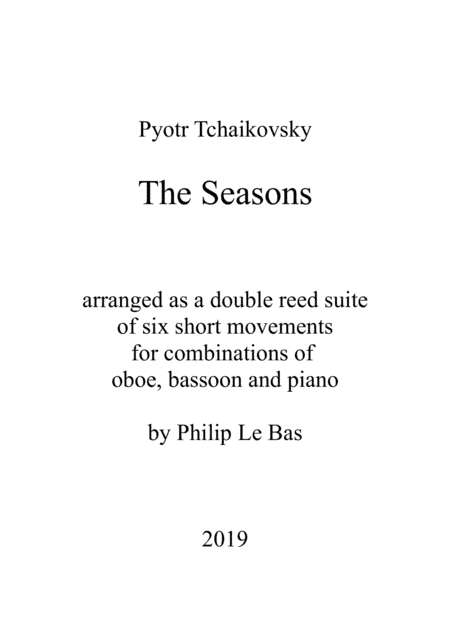 Pyotr Tchaikovsky

The Seasons

arranged as a double reed suite of six short movements for combinations of oboe, bassoon and piano

by Philip Le Bas

2019